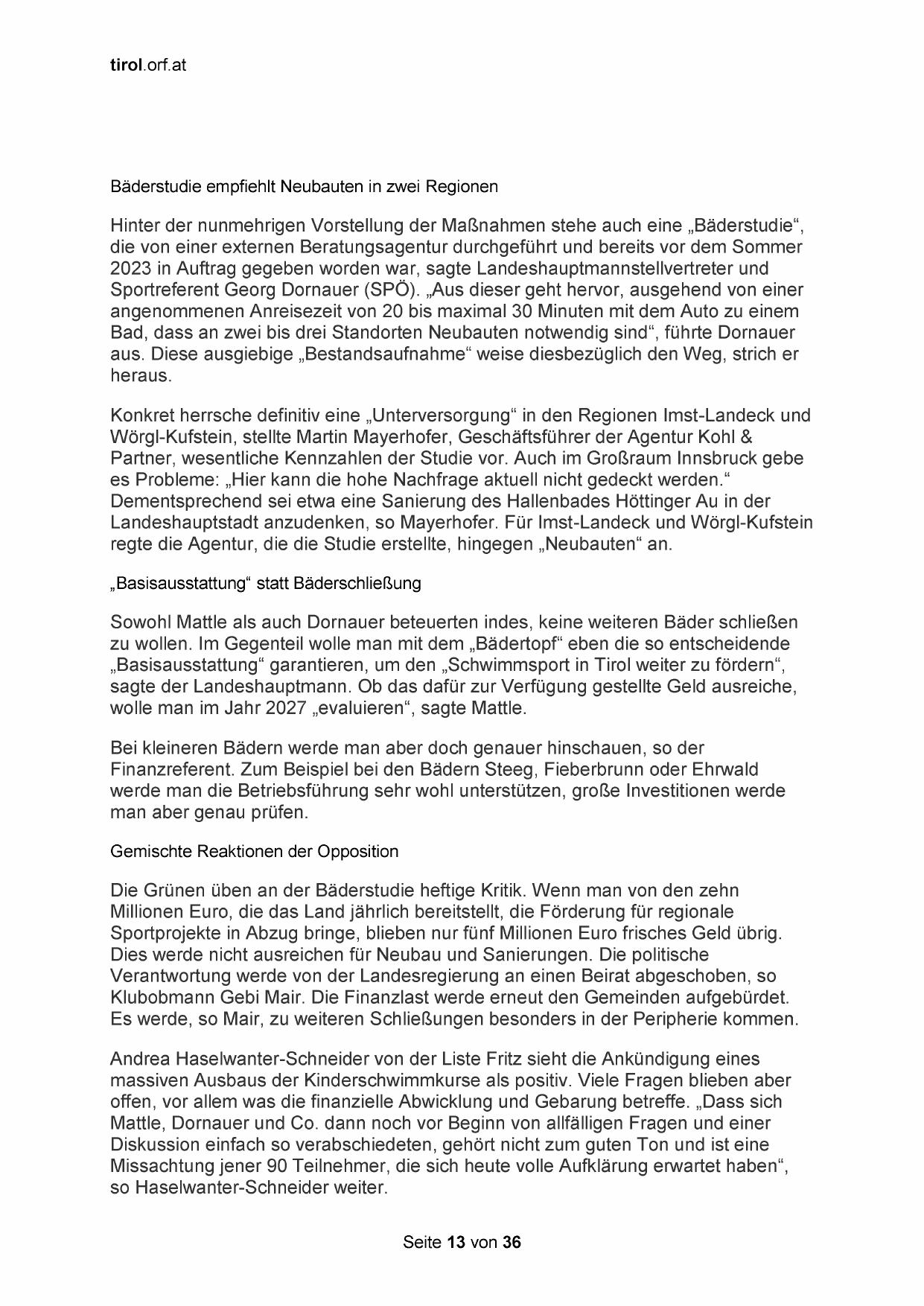 tirol.orf.at

Bäderstudie empfiehlt Neubauten in zwei Regionen

Hinter der nunmehrigen Vorstellung der Maßnahmen stehe auch eine „Bäderstudie“, die von einer externen Beratungsagentur durchgeführt und bereits vor dem Sommer 2023 in Auftrag gegeben worden war, sagte Landeshauptmannstellvertreter und Sportreferent Georg Dornauer (SPÖ). „Aus dieser geht hervor, ausgehend von einer angenommenen Anreisezeit von 20 bis maximal 30 Minuten mit dem Auto zu einem Bad, dass an zwei bis drei Standorten Neubauten notwendig sind“, führte Dornauer aus. Diese ausgiebige „Bestandsaufnahme“ weise diesbezüglich den Weg, strich er heraus.

Konkret herrsche definitiv eine „Unterversorgung“ in den Regionen Imst-Landeck und Wörgl-Kufstein, stellte Martin Mayerhofer, Geschäftsführer der Agentur Kohl & Partner, wesentliche Kennzahlen der Studie vor. Auch im Großraum Innsbruck gebe es Probleme: „Hier kann die hohe Nachfrage aktuell nicht gedeckt werden.“ Dementsprechend sei etwa eine Sanierung des Hallenbades Höttinger Au in der Landeshauptstadt anzudenken, so Mayerhofer. Für Imst-Landeck und Wörgl-Kufstein regte die Agentur, die die Studie erstellte, hingegen „Neubauten“ an.

„Basisausstattung“ statt Bäderschließung

Sowohl Mattle als auch Dornauer beteuerten indes, keine weiteren Bäder schließen zu wollen. Im Gegenteil wolle man mit dem „Bädertopf“ eben die so entscheidende „Basisausstattung“ garantieren, um den „Schwimmsport in Tirol weiter zu fördern“, sagte der Landeshauptmann. Ob das dafür zur Verfügung gestellte Geld ausreiche, wolle man im Jahr 2027 „evaluieren“, sagte Mattle.

Bei kleineren Bädern werde man aber doch genauer hinschauen, so der Finanzreferent. Zum Beispiel bei den Bädern Steeg, Fieberbrunn oder Ehrwald werde man die Betriebsführung sehr wohl unterstützen, große Investitionen werde man aber genau prüfen.

Gemischte Reaktionen der Opposition

Die Grünen üben an der Bäderstudie heftige Kritik. Wenn man von den zehn Millionen Euro, die das Land jährlich bereitstellt, die Förderung für regionale Sportprojekte in Abzug bringe, blieben nur fünf Millionen Euro frisches Geld übrig. Dies werde nicht ausreichen für Neubau und Sanierungen. Die politische Verantwortung werde von der Landesregierung an einen Beirat abgeschoben, so Klubobmann Gebi Mair. Die Finanzlast werde erneut den Gemeinden aufgebürdet. Es werde, so Mair, zu weiteren Schließungen besonders in der Peripherie kommen.

Andrea Haselwanter-Schneider von der Liste Fritz sieht die Ankündigung eines massiven Ausbaus der Kinderschwimmkurse als positiv. Viele Fragen blieben aber offen, vor allem was die finanzielle Abwicklung und Gebarung betreffe. „Dass sich Mattle, Dornauer und Co. dann noch vor Beginn von allfälligen Fragen und einer Diskussion einfach so verabschiedeten, gehört nicht zum guten Ton und ist eine Missachtung jener 90 Teilnehmer, die sich heute volle Aufklärung erwartet haben“, so Haselwanter-Schneider weiter.

Seite 13 von 36